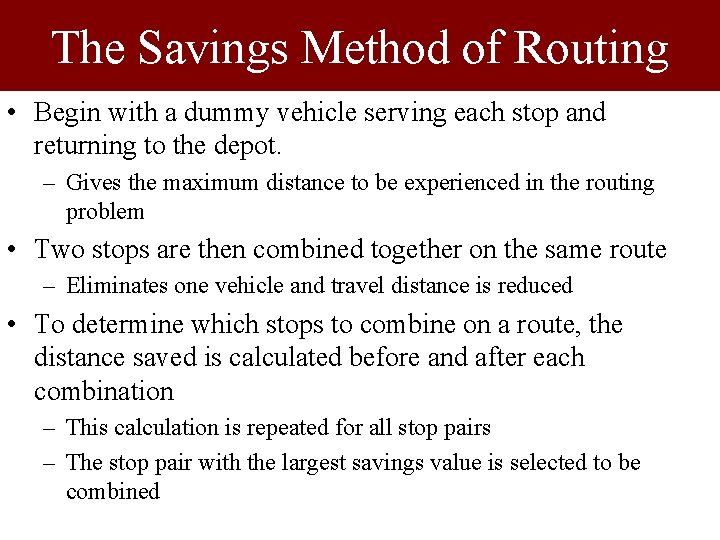 The Savings Method of Routing

• Begin with a dummy vehicle serving each stop and returning to the depot.

– Gives the maximum distance to be experienced in the routing problem

• Two stops are then combined together on the same route

– Eliminates one vehicle and travel distance is reduced

• To determine which stops to combine on a route, the distance saved is calculated before and after each combination

– This calculation is repeated for all stop pairs

– The stop pair with the largest savings value is selected to be combined